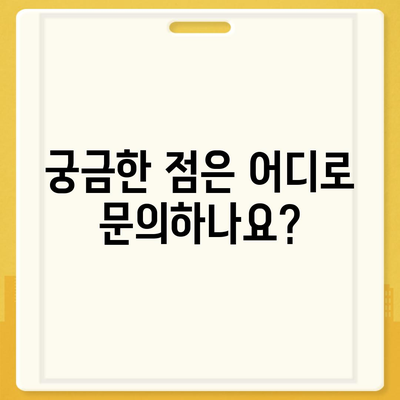 궁금한 점은 어디로 문의하나요?